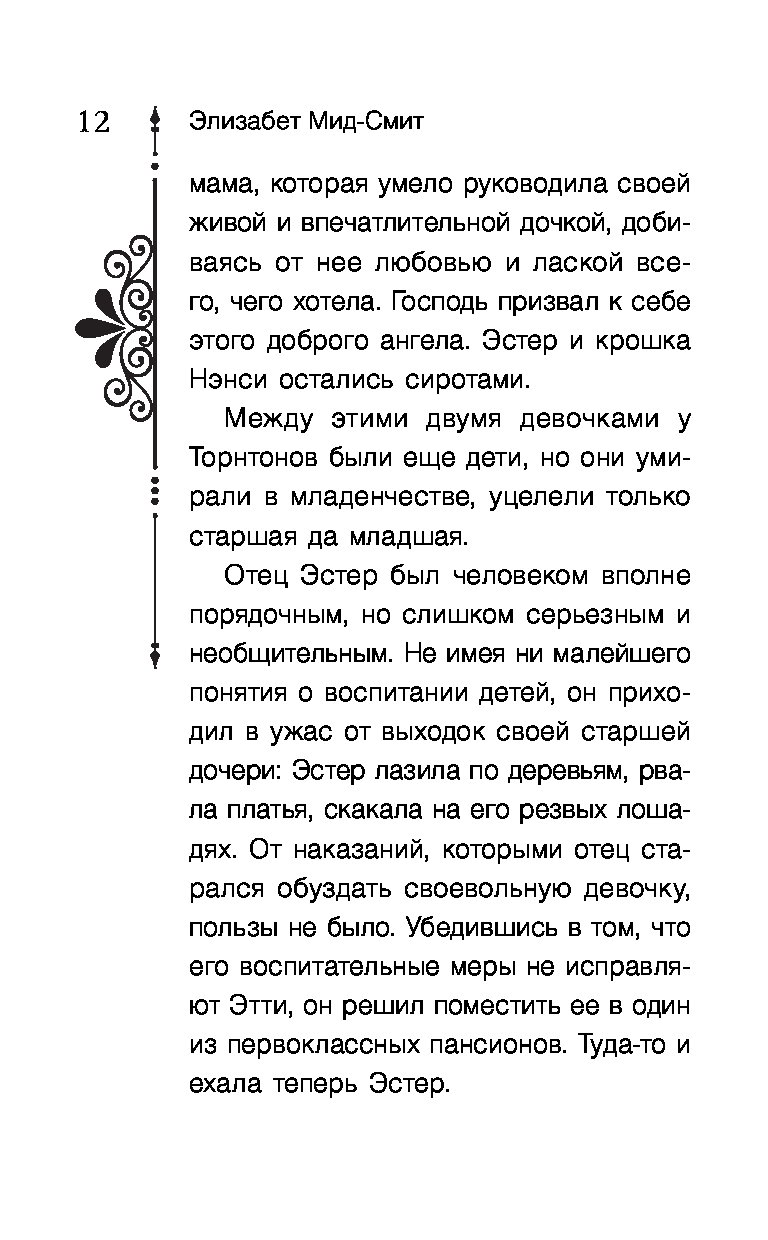 12 Элизабет Мид-Смит

мама, которая умело руководила своей живой и впечатлительной дочкой, добиваясь от нее любовью и лаской всего, чего хотела. Господь призвал к себе этого доброго ангела. Эстер и крошка Нэнси остались сиротами.

Между этими двумя девочками у Торнтонов были еще дети, но они умирали в младенчестве, уцелели только старшая да младшая.

Отец Эстер был человеком вполне порядочным, но слишком серьезным и необщительным. Не имея ни малейшего понятия о воспитании детей, он приходил в ужас от выходок своей старшей дочери: Эстер лазила по деревьям, рвала платья, скакала на его резвых лошадях. От наказаний, которыми отец старался обуздать своевольную девочку, пользы не было. Убедившись в том, что его воспитательные меры не исправляют Этти, он решил поместить ее в один из первоклассных пансионов. Туда-то и ехала теперь Эстер.